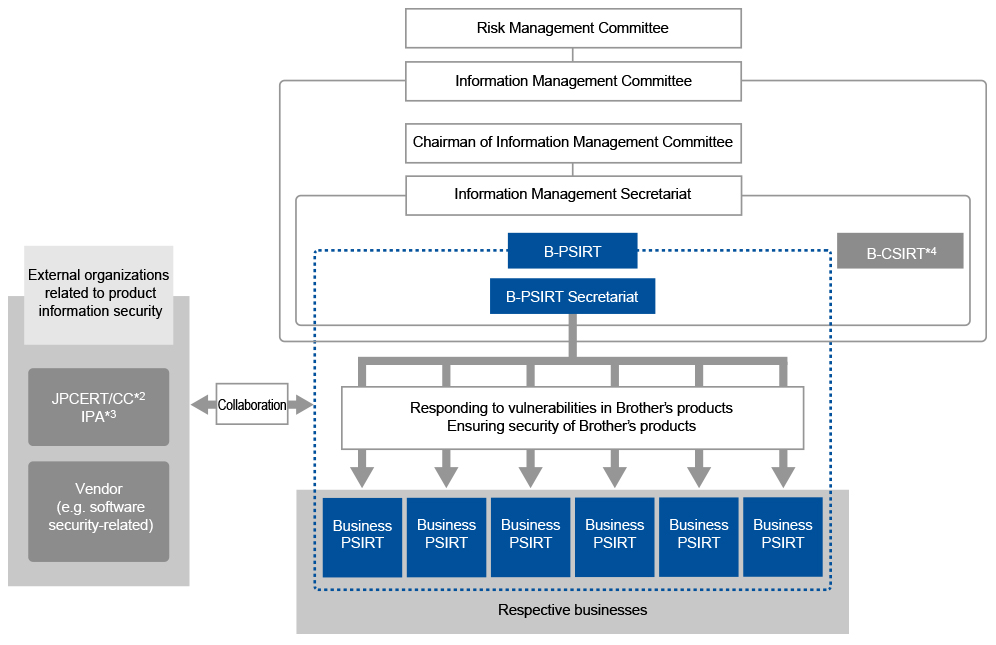 Risk Management Committee

Information Management Committee

Chairman of Information Management Committee

Information Management Secretariat

B-PSIRT

B-CSIRT*4

B-PSIRT Secretariat

External organizations related to product information security

JPCERT/CC*2
IPA*3

Vendor
(e.g. software security-related)

Collaboration

Responding to vulnerabilities in Brother's products
Ensuring security of Brother's products

Business PSIRT

Business PSIRT

Business PSIRT

Business PSIRT

Business PSIRT

Business PSIRT

Respective businesses